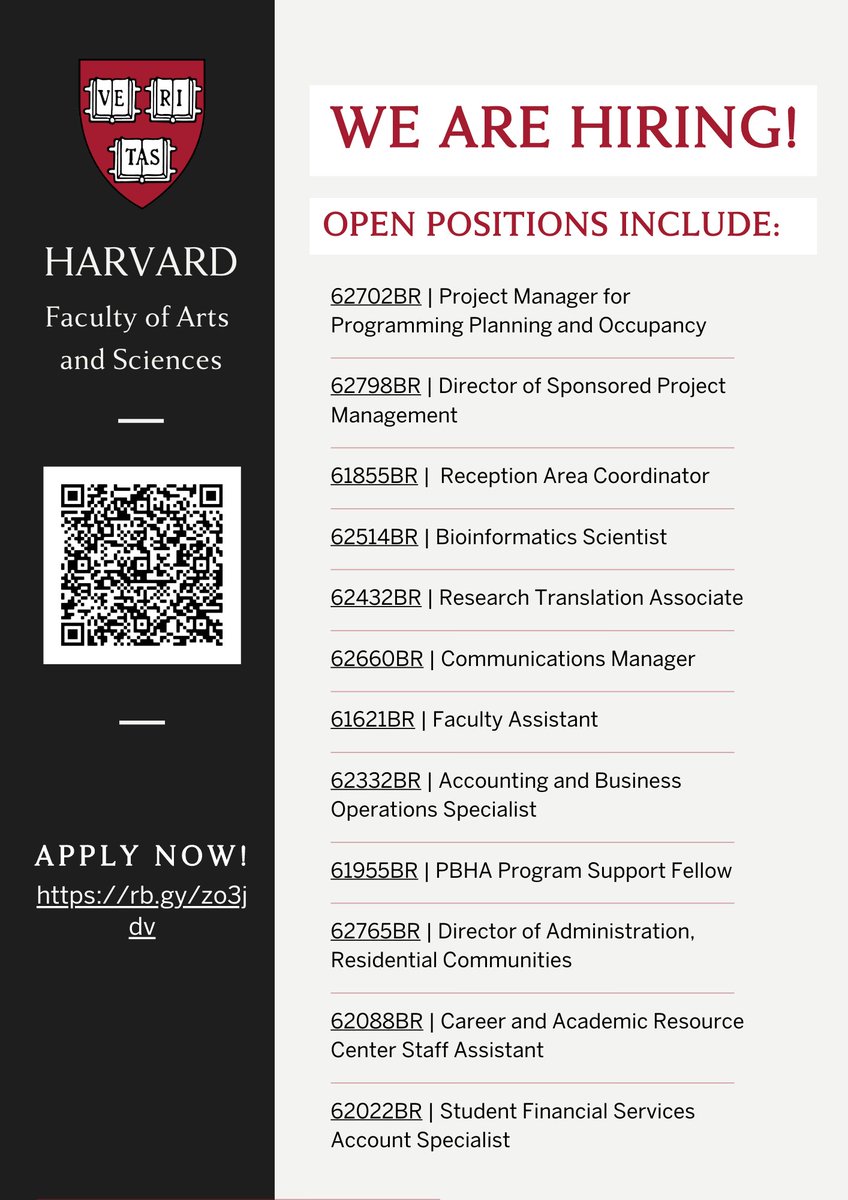 VE RI TAS

HARVARD

Faculty of Arts and Sciences

APPLY NOW!

https://rb.gy/zo3jdv

WE ARE HIRING!

OPEN POSITIONS INCLUDE:

62702BR | Project Manager for Programming Planning and Occupancy

62798BR | Director of Sponsored Project Management

61855BR | Reception Area Coordinator

62514BR | Bioinformatics Scientist

62432BR | Research Translation Associate

62660BR | Communications Manager

61621BR | Faculty Assistant

62332BR | Accounting and Business Operations Specialist

61955BR | PBHA Program Support Fellow

62765BR | Director of Administration, Residential Communities

62088BR | Career and Academic Resource Center Staff Assistant

62022BR | Student Financial Services Account Specialist